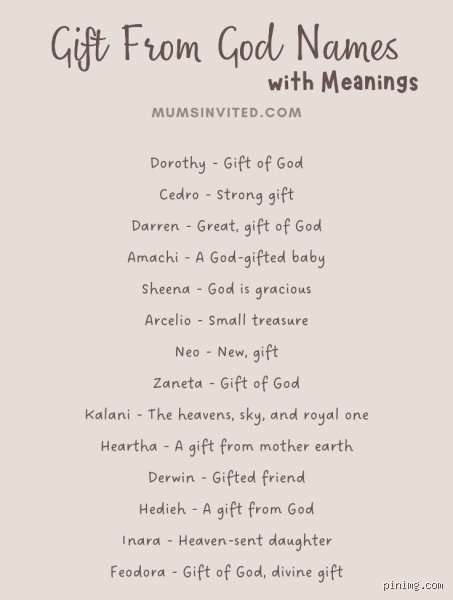 Gift From God Names
with Meanings

MUMSINVITED.COM

Dorothy - Gift of God

Cedro - Strong gift

Darren - Great, gift of God

Amachi - A God-gifted baby

Sheena - God is gracious

Arcelio - Small treasure

Neo - New, gift

Zaneta - Gift of God

Kalani - The heavens, sky, and royal one

Heartha - A gift from mother earth

Derwin - Gifted friend

Hedieh - A gift from God

Inara - Heaven-sent daughter

Feodora - Gift of God, divine gift

pinimg.com